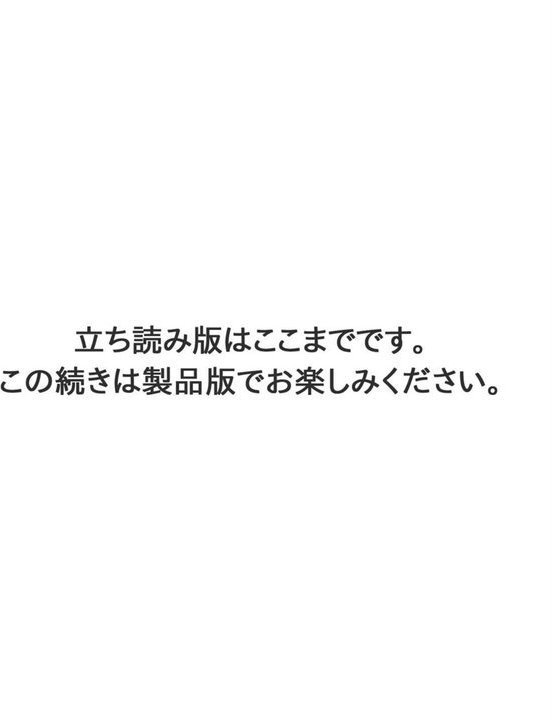 立ち読み版はここまでです。
この続きは製品版でお楽しみください。